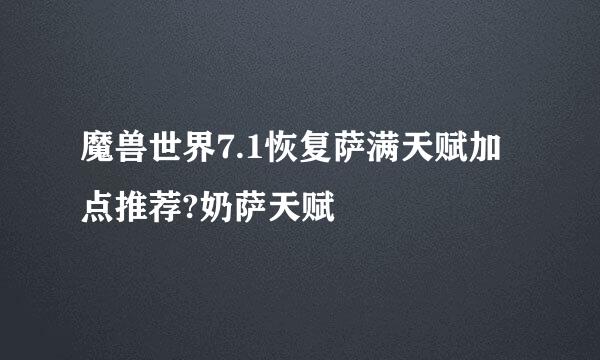 魔兽世界7.1恢复萨满天赋加点推荐?奶萨天赋